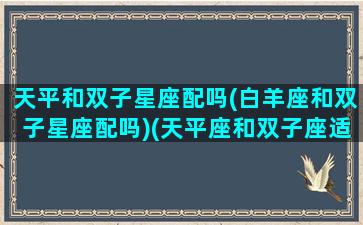 天平和双子星座配吗(白羊座和双子星座配吗)(天平座和双子座适